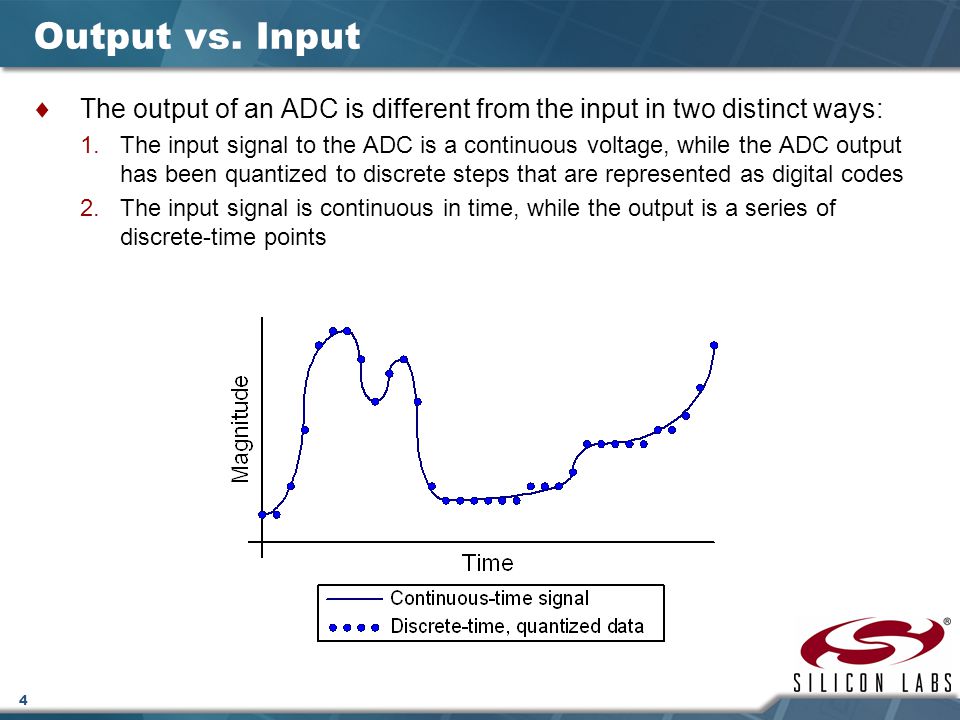 Output vs. Input

♦ The output of an ADC is different from the input in two distinct ways:

1. The input signal to the ADC is a continuous voltage, while the ADC output has been quantized to discrete steps that are represented as digital codes

2. The input signal is continuous in time, while the output is a series of discrete-time points

Magnitude

Time

Continuous-time signal

Discrete-time, quantized data

®

SILICON LABS

4